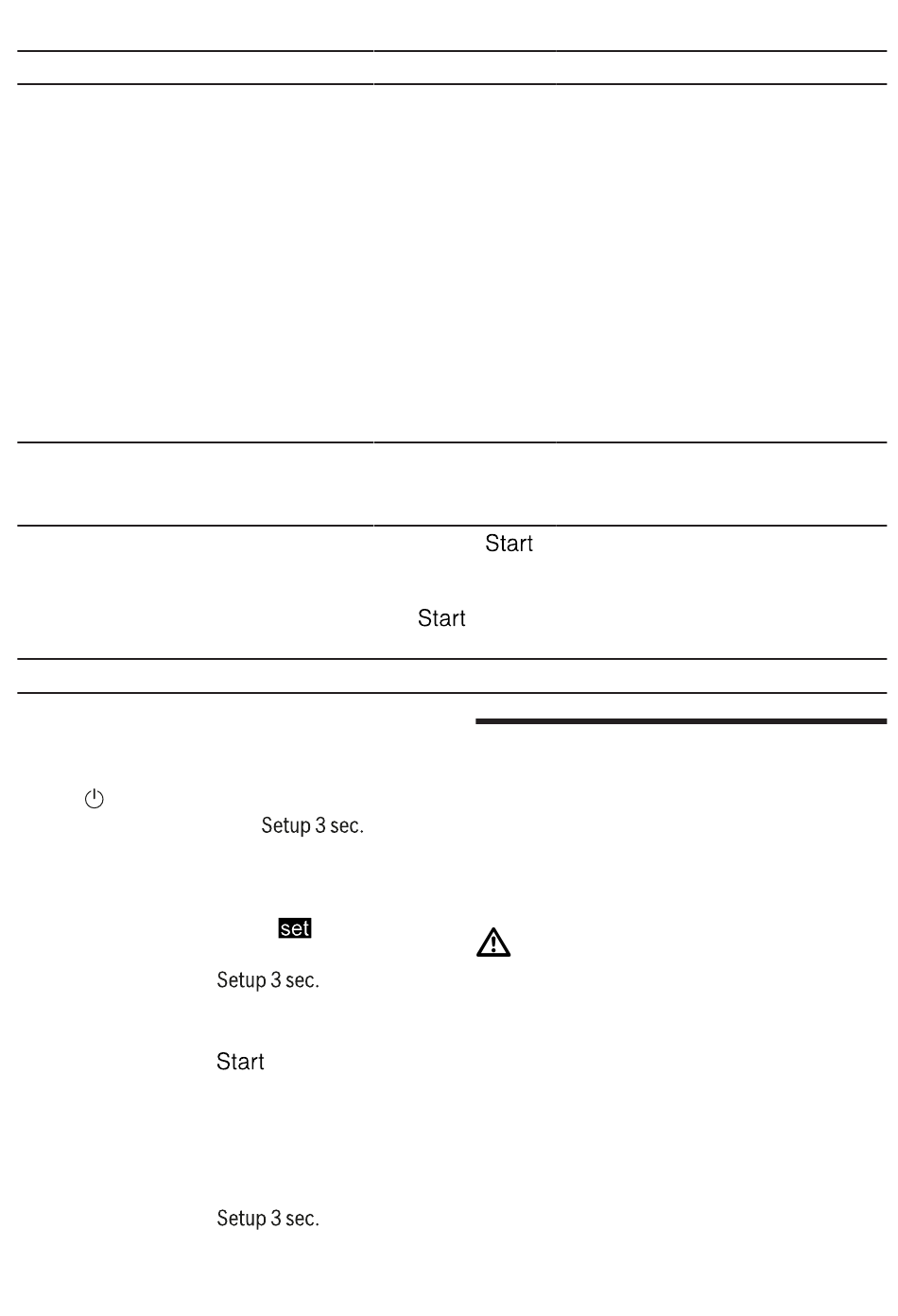 Start

Start

Setup 3 sec.

set

Setup 3 sec.

Start

Setup 3 sec.